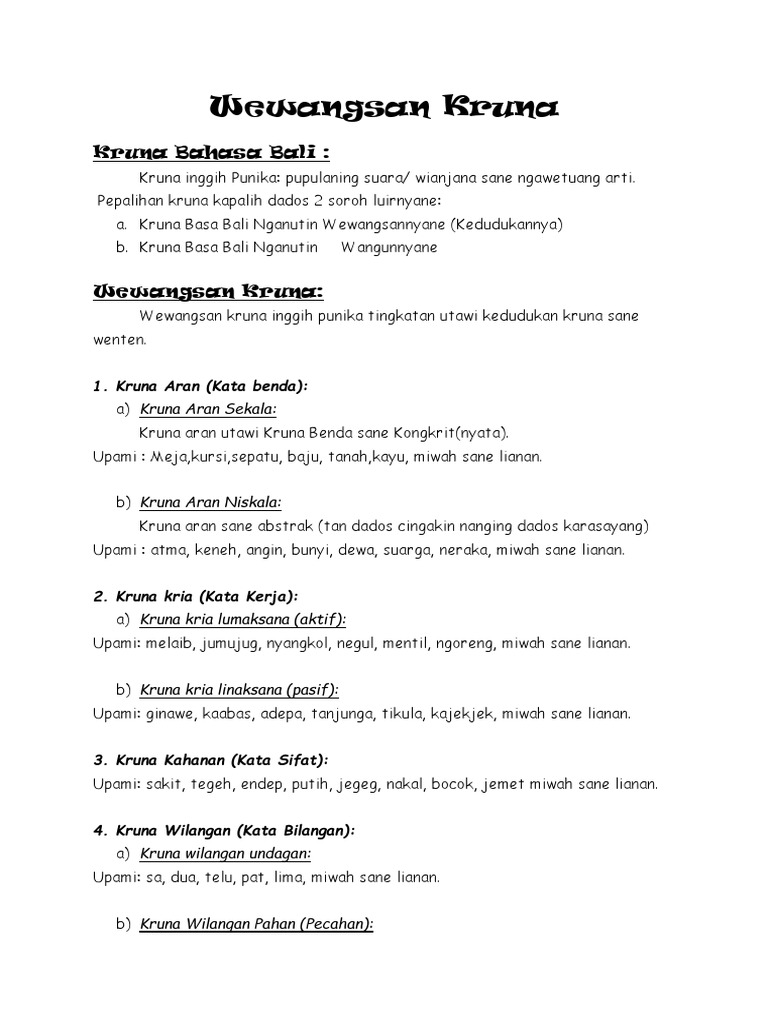 Wewangsan Kruna

Kruna Bahasa Bali :

Kruna inggih Punika: pupulaning suara/ wianjana sane ngawetuang arti.

Pepalihan kruna kapalih dados 2 soroh luirnyane:

a. Kruna Basa Bali Nganutin Wewangsannyane (Kedudukannya)
b. Kruna Basa Bali Nganutin Wangunnyane

Wewangsan Kruna:

Wewangsan kruna inggih punika tingkatan utawi kedudukan kruna sane wenten.

1. Kruna Aran (Kata benda):

a) Kruna Aran Sekala:

Kruna aran utawi Kruna Benda sane Kongkrit(nyata).

Upami : Meja,kursi,sepatu, baju, tanah,kayu, miwah sane lianan.

b) Kruna Aran Niskala:

Kruna aran sane abstrak (tan dados cingakin nanging dados karasayang)

Upami : atma, keneh, angin, bunyi, dewa, suarga, neraka, miwah sane lianan.

2. Kruna kria (Kata Kerja):

a) Kruna kria lumaksana (aktif):

Upami: melaib, jumujug, nyangkol, negul, mentil, ngoreng, miwah sane lianan.

b) Kruna kria linaksana (pasif):

Upami: ginawe, kaabas, adepa, tanjunga, tikula, kajekjek, miwah sane lianan.

3. Kruna Kahanan (Kata Sifat):

Upami: sakit, tegeh, endep, putih, jegeg, nakal, bocok, jemet miwah sane lianan.

4. Kruna Wilangan (Kata Bilangan):

a) Kruna wilangan undagan:

Upami: sa, dua, telu, pat, lima, miwah sane lianan.

b) Kruna Wilangan Pahan (Pecahan):